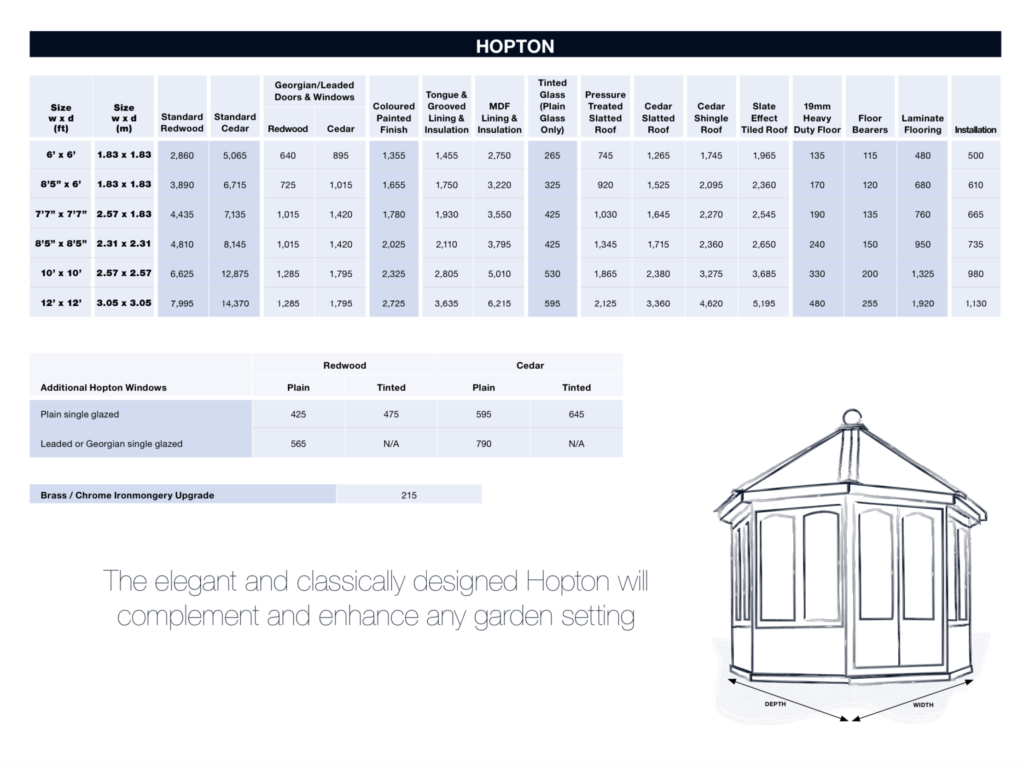 HOPTON

| Size w x d (ft) | Size w x d (m) | Standard Redwood | Standard Cedar | Georgian/Leaded Doors & Windows Redwood | Georgian/Leaded Doors & Windows Cedar | Coloured Painted Finish | Tongue & Grooved Lining & Insulation | MDF Lining & Insulation | Tinted Glass (Plain Glass Only) | Pressure Treated Slatted Roof | Cedar Slatted Roof | Cedar Shingle Roof | Slate Effect Tiled Roof | 19mm Heavy Duty Floor | Floor Bearers | Laminate Flooring | Installation |
|---|---|---|---|---|---|---|---|---|---|---|---|---|---|---|---|---|---|
| 6' x 6' | 1.83 x 1.83 | 2,860 | 5,065 | 640 | 895 | 1,355 | 1,455 | 2,750 | 265 | 745 | 1,265 | 1,745 | 1,965 | 135 | 115 | 480 | 500 |
| 8'5" x 6' | 1.83 x 1.83 | 3,890 | 6,715 | 725 | 1,015 | 1,655 | 1,750 | 3,220 | 325 | 920 | 1,525 | 2,095 | 2,360 | 170 | 120 | 680 | 610 |
| 7'7" x 7'7" | 2.57 x 1.83 | 4,435 | 7,135 | 1,015 | 1,420 | 1,780 | 1,930 | 3,550 | 425 | 1,030 | 1,645 | 2,270 | 2,545 | 190 | 135 | 760 | 665 |
| 8'5" x 8'5" | 2.31 x 2.31 | 4,810 | 8,145 | 1,015 | 1,420 | 2,025 | 2,110 | 3,795 | 425 | 1,345 | 1,715 | 2,360 | 2,650 | 240 | 150 | 950 | 735 |
| 10' x 10' | 2.57 x 2.57 | 6,625 | 12,875 | 1,285 | 1,795 | 2,325 | 2,805 | 5,010 | 530 | 1,865 | 2,380 | 3,275 | 3,685 | 330 | 200 | 1,325 | 980 |
| 12' x 12' | 3.05 x 3.05 | 7,995 | 14,370 | 1,285 | 1,795 | 2,725 | 3,635 | 6,215 | 595 | 2,125 | 3,360 | 4,620 | 5,195 | 480 | 255 | 1,920 | 1,130 |

| Additional Hopton Windows | Redwood Plain | Redwood Tinted | Cedar Plain | Cedar Tinted |
|---|---|---|---|---|
| Plain single glazed | 425 | 475 | 595 | 645 |
| Leaded or Georgian single glazed | 565 | N/A | 790 | N/A |

| Brass / Chrome Ironmongery Upgrade | 215 |
|---|---|

The elegant and classically designed Hopton will complement and enhance any garden setting

DEPTH

WIDTH